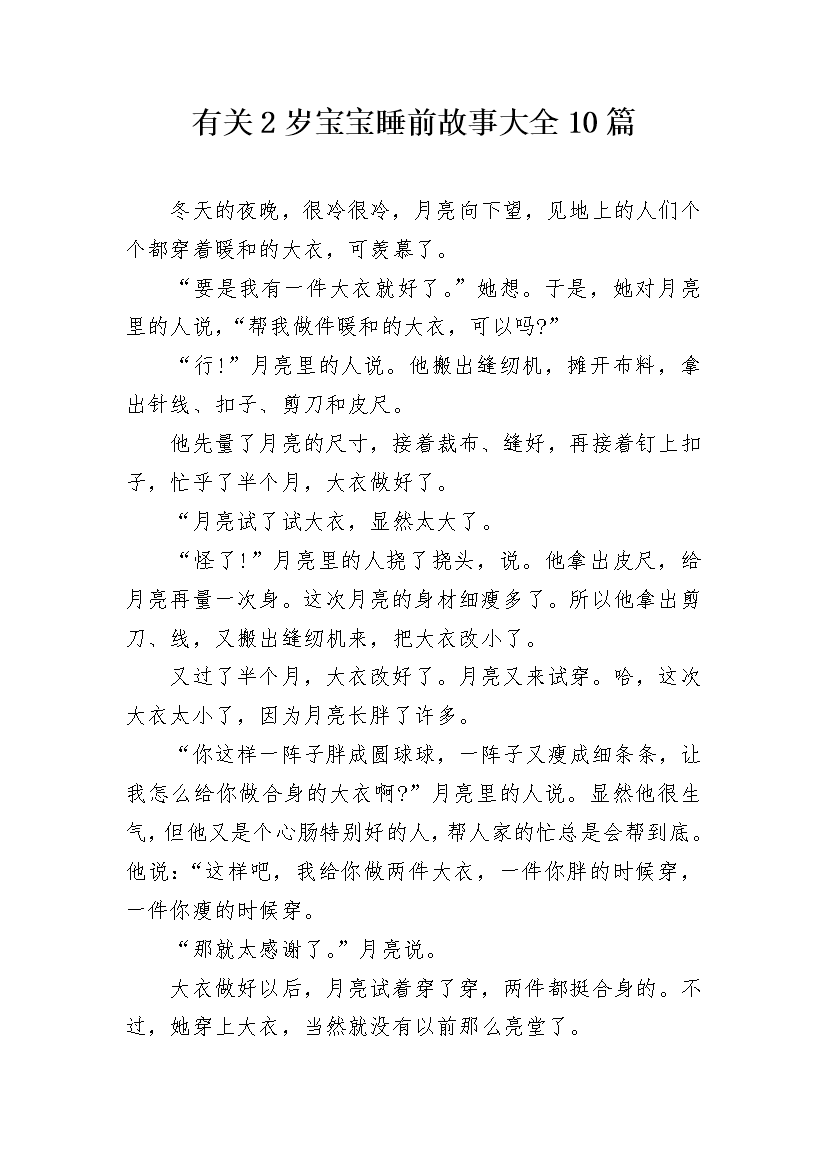 有关2岁宝宝睡前故事大全10篇

冬天的夜晚，很冷很冷，月亮向下望，见地上的人们个个都穿着暖和的大衣，可羡慕了。

“要是我有一件大衣就好了。”她想。于是，她对月亮里的人说，“帮我做件暖和的大衣，可以吗?”

“行!”月亮里的人说。他搬出缝纫机，摊开布料，拿出针线、扣子、剪刀和皮尺。

他先量了月亮的尺寸，接着裁布、缝好，再接着钉上扣子，忙乎了半个月，大衣做好了。

“月亮试了试大衣，显然太大了。

“怪了!”月亮里的人挠了挠头，说。他拿出皮尺，给月亮再量一次身。这次月亮的身材细瘦多了。所以他拿出剪刀、线，又搬出缝纫机来，把大衣改小了。

又过了半个月，大衣改好了。月亮又来试穿。哈，这次大衣太小了，因为月亮长胖了许多。

“你这样一阵子胖成圆球球，一阵子又瘦成细条条，让我怎么给你做合身的大衣啊?”月亮里的人说。显然他很生气，但他又是个心肠特别好的人，帮人家的忙总是会帮到底。他说：“这样吧，我给你做两件大衣，一件你胖的时候穿，一件你瘦的时候穿。

“那就太感谢了。”月亮说。

大衣做好以后，月亮试着穿了穿，两件都挺合身的。不过，她穿上大衣，当然就没有以前那么亮堂了。